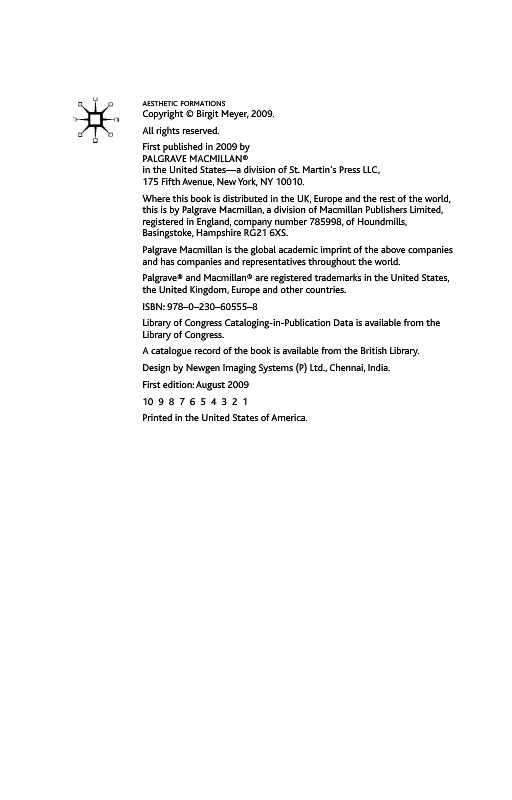 AESTHETIC FORMATIONS
Copyright © Birgit Meyer, 2009.

All rights reserved.

First published in 2009 by
PALGRAVE MACMILLAN®
in the United States—a division of St. Martin's Press LLC,
175 Fifth Avenue, New York, NY 10010.

Where this book is distributed in the UK, Europe and the rest of the world, this is by Palgrave Macmillan, a division of Macmillan Publishers Limited, registered in England, company number 785998, of Houndmills, Basingstoke, Hampshire RG21 6XS.

Palgrave Macmillan is the global academic imprint of the above companies and has companies and representatives throughout the world.

Palgrave® and Macmillan® are registered trademarks in the United States, the United Kingdom, Europe and other countries.

ISBN: 978–0–230–60555–8

Library of Congress Cataloging-in-Publication Data is available from the Library of Congress.

A catalogue record of the book is available from the British Library.

Design by Newgen Imaging Systems (P) Ltd., Chennai, India.

First edition: August 2009

10 9 8 7 6 5 4 3 2 1

Printed in the United States of America.